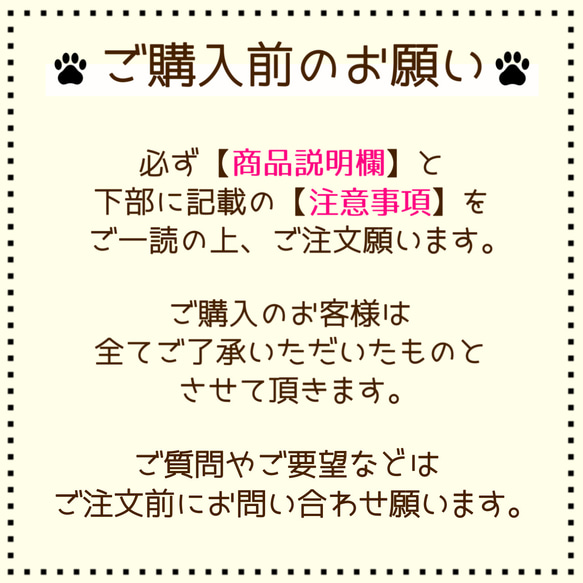 ご購入前のお願い

必ず【商品説明欄】と
下部に記載の【注意事項】を
ご一読の上、ご注文願います。

ご購入のお客様は
全てご了承いただいたものと
させて頂きます。

ご質問やご要望などは
ご注文前にお問い合わせ願います。